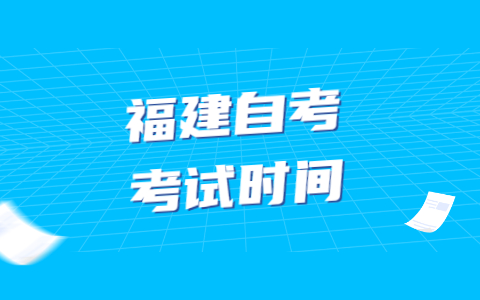 福建自考
考试时间